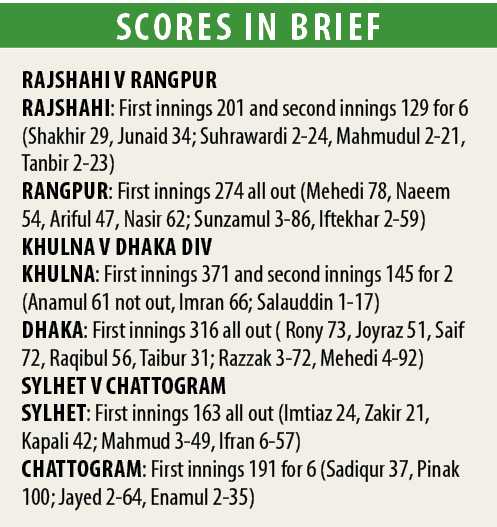 SCORES IN BRIEF

RAJSHAHI V RANGPUR
RAJSHAHI: First innings 201 and second innings 129 for 6 (Shakhir 29, Junaid 34; Suhrawardi 2-24, Mahmudul 2-21, Tanbir 2-23)
RANGPUR: First innings 274 all out (Mehedi 78, Naeem 54, Ariful 47, Nasir 62; Sunzamul 3-86, Iftekhar 2-59)
KHULNA V DHAKA DIV
KHULNA: First innings 371 and second innings 145 for 2 (Anamul 61 not out, Imran 66; Salauddin 1-17)
DHAKA: First innings 316 all out ( Rony 73, Joyraz 51, Saif 72, Raqibul 56, Taibur 31; Razzak 3-72, Mehedi 4-92)
SYLHET V CHATTOGRAM
SYLHET: First innings 163 all out (Imtiaz 24, Zakir 21, Kapali 42; Mahmud 3-49, Ifran 6-57)
CHATTOGRAM: First innings 191 for 6 (Sadiqur 37, Pinak 100; Jayed 2-64, Enamul 2-35)